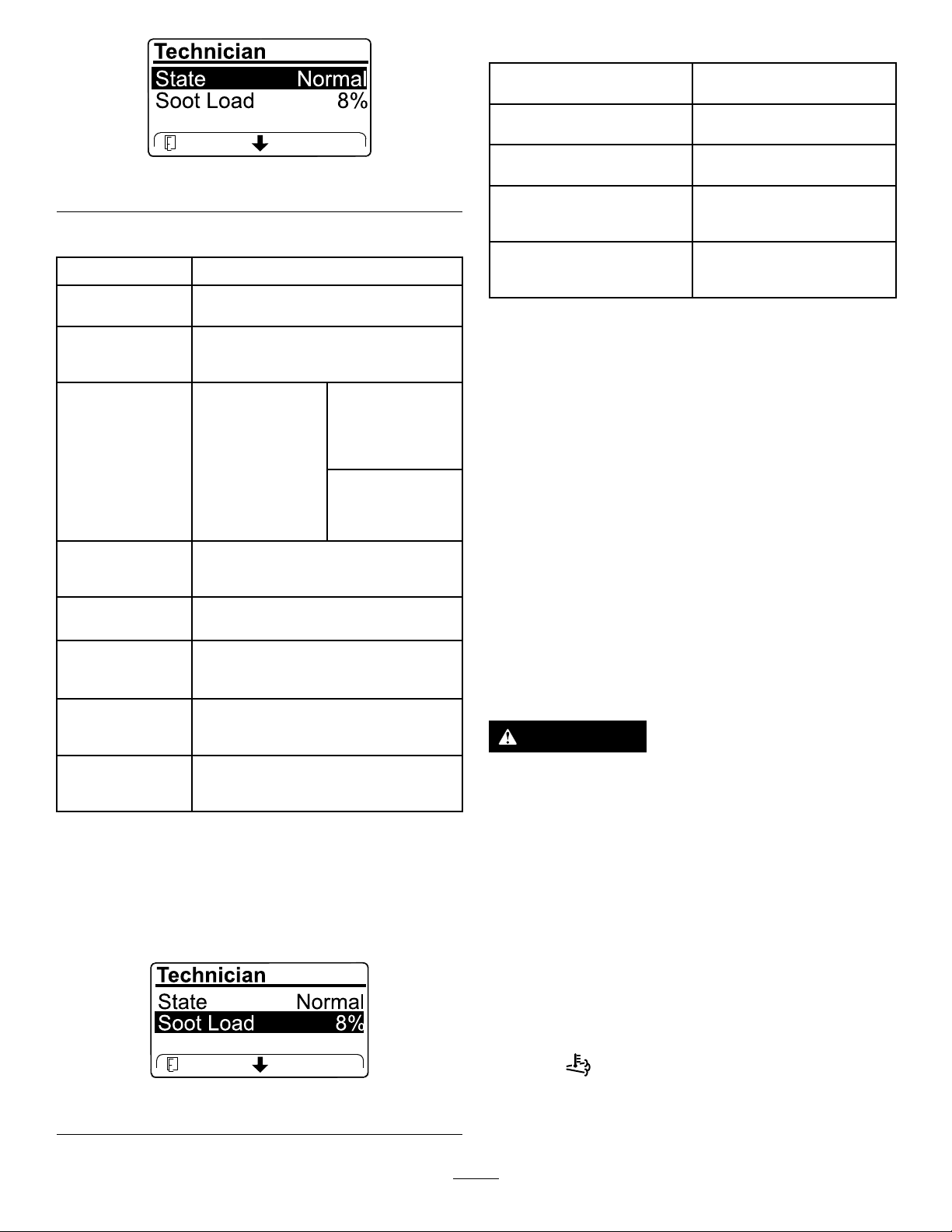 Technician
State Normal
Soot Load 8%

Technician
State Normal
Soot Load 8%